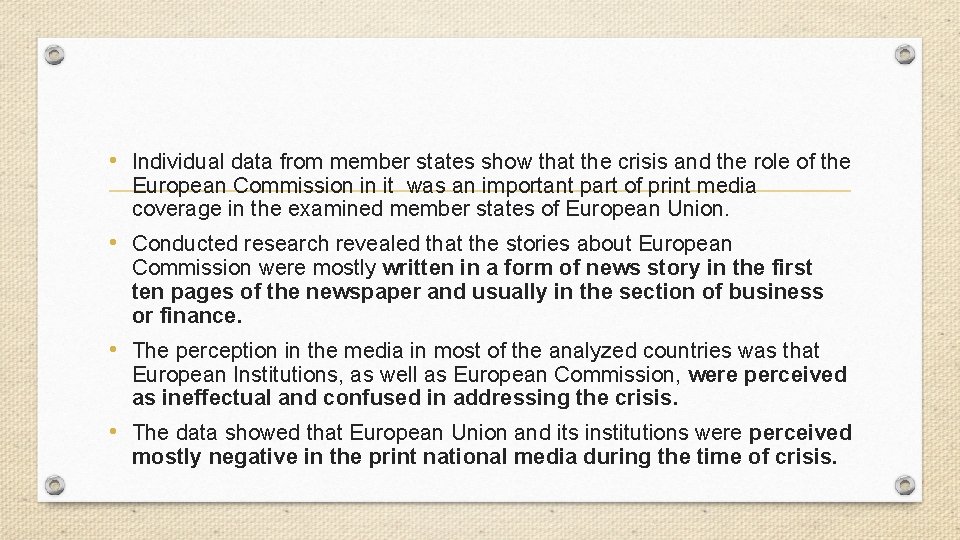 • Individual data from member states show that the crisis and the role of the European Commission in it was an important part of print media coverage in the examined member states of European Union.

• Conducted research revealed that the stories about European Commission were mostly written in a form of news story in the first ten pages of the newspaper and usually in the section of business or finance.

• The perception in the media in most of the analyzed countries was that European Institutions, as well as European Commission, were perceived as ineffectual and confused in addressing the crisis.

• The data showed that European Union and its institutions were perceived mostly negative in the print national media during the time of crisis.